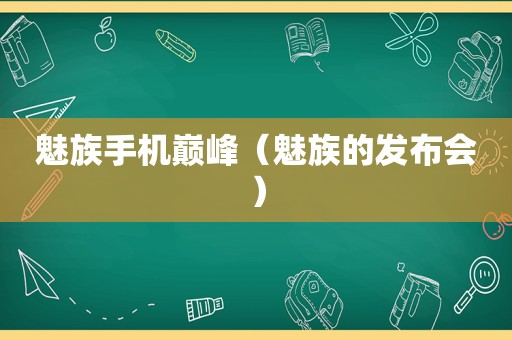 魅族手机巅峰（魅族的发布会）